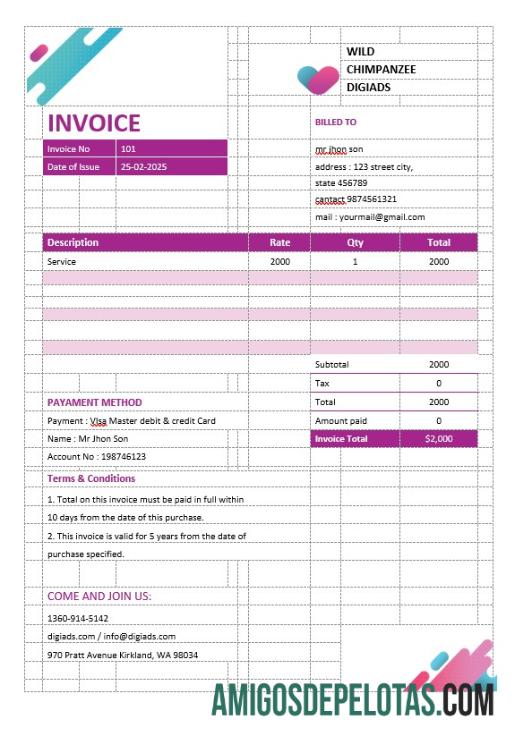 WILD
CHIMPANZEE
DIGIADS

INVOICE

| Invoice No | 101 |
|---|---|
| Date of Issue | 25-02-2025 |

BILLED TO

mr jhon son
address : 123 street city,
state 456789
cantact 9874561321
mail : yourmail@gmail.com

| Description | Rate | Qty | Total |
|---|---|---|---|
| Service | 2000 | 1 | 2000 |

| Subtotal | 2000 |
|---|---|
| Tax | 0 |
| Total | 2000 |
| Amount paid | 0 |
| Invoice Total | $2,000 |

PAYAMENT METHOD

Payment : Visa Master debit & credit Card
Name : Mr Jhon Son
Account No : 198746123

Terms & Conditions

1. Total on this invoice must be paid in full within 10 days from the date of this purchase.

2. This invoice is valid for 5 years from the date of purchase specified.

COME AND JOIN US:

1360-914-5142
digiads.com / info@digiads.com
970 Pratt Avenue Kirkland, WA 98034

AMIGOSDEPELOTAS.COM